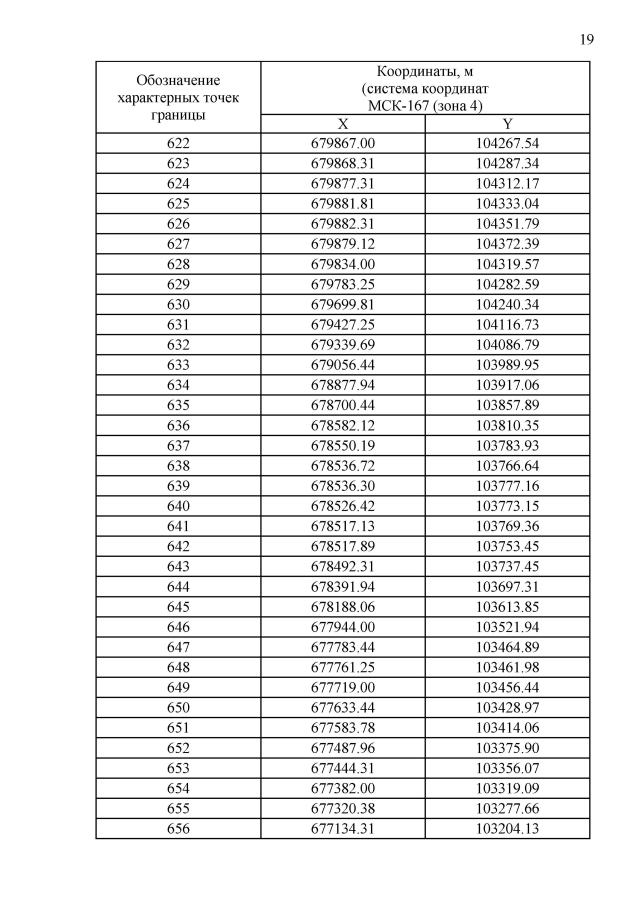 19

| Обозначение характерных точек границы | Координаты, м (система координат МСК-167 (зона 4) | |
|---|---|---|
| | X | Y |
| 622 | 679867.00 | 104267.54 |
| 623 | 679868.31 | 104287.34 |
| 624 | 679877.31 | 104312.17 |
| 625 | 679881.81 | 104333.04 |
| 626 | 679882.31 | 104351.79 |
| 627 | 679879.12 | 104372.39 |
| 628 | 679834.00 | 104319.57 |
| 629 | 679783.25 | 104282.59 |
| 630 | 679699.81 | 104240.34 |
| 631 | 679427.25 | 104116.73 |
| 632 | 679339.69 | 104086.79 |
| 633 | 679056.44 | 103989.95 |
| 634 | 678877.94 | 103917.06 |
| 635 | 678700.44 | 103857.89 |
| 636 | 678582.12 | 103810.35 |
| 637 | 678550.19 | 103783.93 |
| 638 | 678536.72 | 103766.64 |
| 639 | 678536.30 | 103777.16 |
| 640 | 678526.42 | 103773.15 |
| 641 | 678517.13 | 103769.36 |
| 642 | 678517.89 | 103753.45 |
| 643 | 678492.31 | 103737.45 |
| 644 | 678391.94 | 103697.31 |
| 645 | 678188.06 | 103613.85 |
| 646 | 677944.00 | 103521.94 |
| 647 | 677783.44 | 103464.89 |
| 648 | 677761.25 | 103461.98 |
| 649 | 677719.00 | 103456.44 |
| 650 | 677633.44 | 103428.97 |
| 651 | 677583.78 | 103414.06 |
| 652 | 677487.96 | 103375.90 |
| 653 | 677444.31 | 103356.07 |
| 654 | 677382.00 | 103319.09 |
| 655 | 677320.38 | 103277.66 |
| 656 | 677134.31 | 103204.13 |